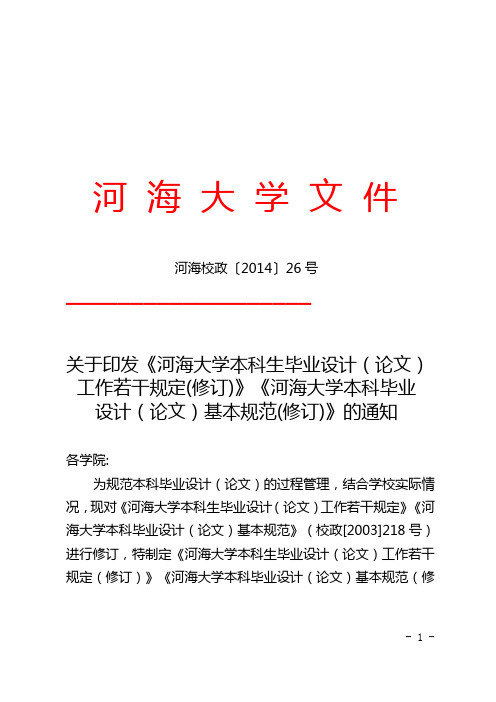 河 海 大 学 文 件

河海校政〔2014〕26 号

关于印发《河海大学本科生毕业设计（论文）工作若干规定(修订)》《河海大学本科毕业设计（论文）基本规范(修订)》的通知

各学院:

为规范本科毕业设计（论文）的过程管理，结合学校实际情况，现对《河海大学本科生毕业设计（论文）工作若干规定》《河海大学本科毕业设计（论文）基本规范》（校政[2003]218 号）进行修订，特制定《河海大学本科生毕业设计（论文）工作若干规定（修订）》《河海大学本科毕业设计（论文）基本规范（修

- 1 -